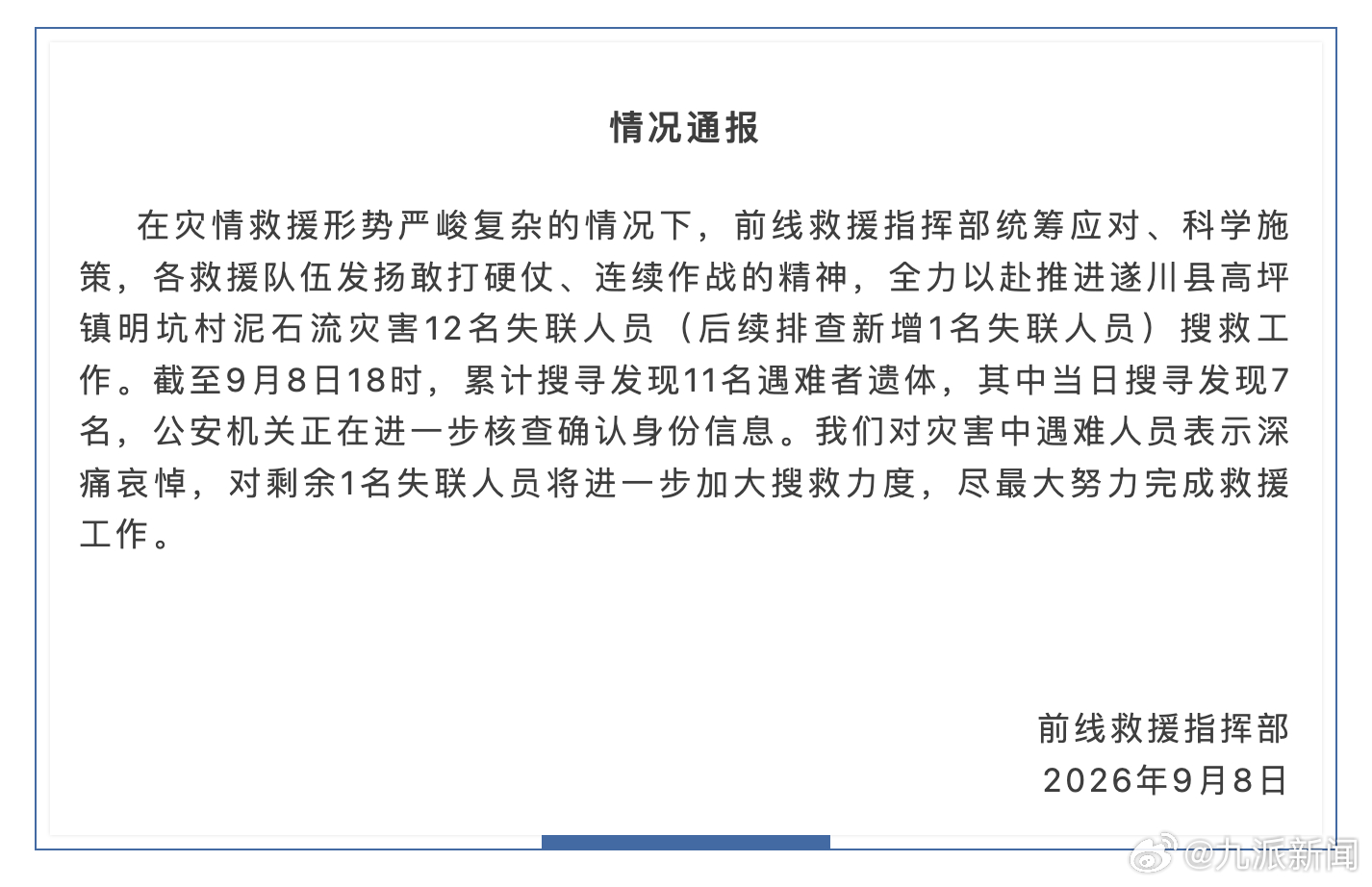 情况通报

在灾情救援形势严峻复杂的情况下，前线救援指挥部统筹应对、科学施策，各救援队伍发扬敢打硬仗、连续作战的精神，全力以赴推进遂川县高坪镇明坑村泥石流灾害12名失联人员（后续排查新增1名失联人员）搜救工作。截至9月8日18时，累计搜寻发现11名遇难者遗体，其中当日搜寻发现7名，公安机关正在进一步核查确认身份信息。我们对灾害中遇难人员表示深痛哀悼，对剩余1名失联人员将进一步加大搜救力度，尽最大努力完成救援工作。

前线救援指挥部
2026年9月8日

@九派新闻